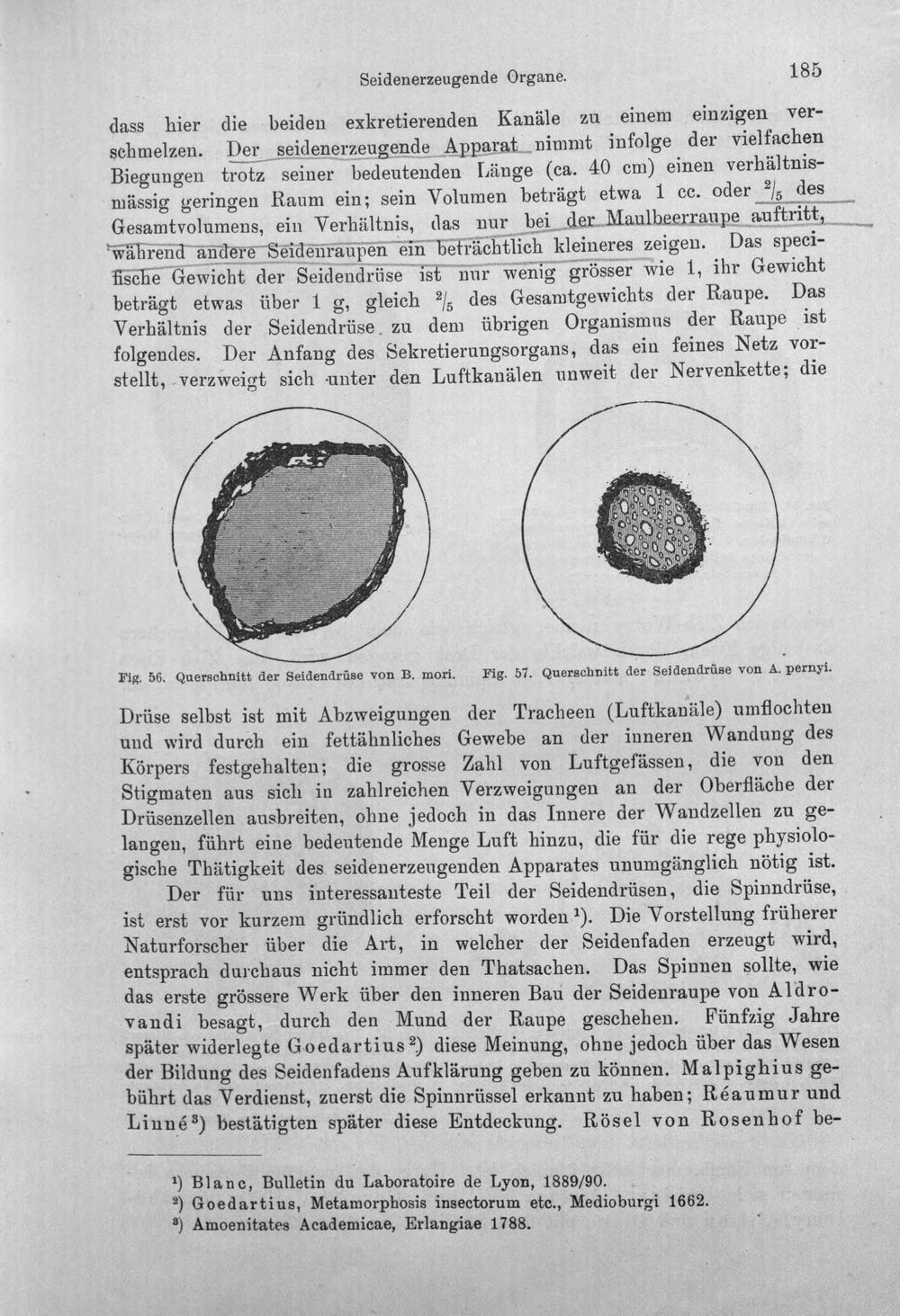 Seidenerzeugende Organe. 185

dass hier die beiden exkretierenden Kanäle zu einem einzigen verschmelzen. Der seidenerzeugende Apparat nimmt infolge der vielfachen Biegungen trotz seiner bedeutenden Länge (ca. 40 cm) einen verhältnismässig geringen Raum ein; sein Volumen beträgt etwa 1 cc. oder $\frac{2}{5}$ des Gesamtvolumens, ein Verhältnis, das nur bei der Maulbeerraupe auftritt, während andere Seidenraupen ein beträchtlich kleineres zeigen. Das specifische Gewicht der Seidendrüse ist nur wenig grösser wie 1, ihr Gewicht beträgt etwas über 1 g, gleich $\frac{2}{5}$ des Gesamtgewichts der Raupe. Das Verhältnis der Seidendrüse zu dem übrigen Organismus der Raupe ist folgendes. Der Anfang des Sekretierungsorgans, das ein feines Netz vorstellt, verzweigt sich unter den Luftkanälen unweit der Nervenkette; die

Fig. 56. Querschnitt der Seidendrüse von B. mori. Fig. 57. Querschnitt der Seidendrüse von A. pernyi.

Drüse selbst ist mit Abzweigungen der Tracheen (Luftkanäle) umflochten und wird durch ein fettähnliches Gewebe an der inneren Wandung des Körpers festgehalten; die grosse Zahl von Luftgefässen, die von den Stigmaten aus sich in zahlreichen Verzweigungen an der Oberfläche der Drüsenzellen ausbreiten, ohne jedoch in das Innere der Wandzellen zu gelangen, führt eine bedeutende Menge Luft hinzu, die für die rege physiologische Thätigkeit des seidenerzeugenden Apparates unumgänglich nötig ist.

Der für uns interessanteste Teil der Seidendrüsen, die Spinndrüse, ist erst vor kurzem gründlich erforscht worden$^{1}$). Die Vorstellung früherer Naturforscher über die Art, in welcher der Seidenfaden erzeugt wird, entsprach durchaus nicht immer den Thatsachen. Das Spinnen sollte, wie das erste grössere Werk über den inneren Bau der Seidenraupe von Aldrovandi besagt, durch den Mund der Raupe geschehen. Fünfzig Jahre später widerlegte Goedartius$^{2}$) diese Meinung, ohne jedoch über das Wesen der Bildung des Seidenfadens Aufklärung geben zu können. Malpighius gebührt das Verdienst, zuerst die Spinnrüssel erkannt zu haben; Réaumur und Linné$^{3}$) bestätigten später diese Entdeckung. Rösel von Rosenhof be-

$^{1}$) Blanc, Bulletin du Laboratoire de Lyon, 1889/90.
$^{2}$) Goedartius, Metamorphosis insectorum etc., Medioburgi 1662.
$^{3}$) Amoenitates Academicae, Erlangiae 1788.